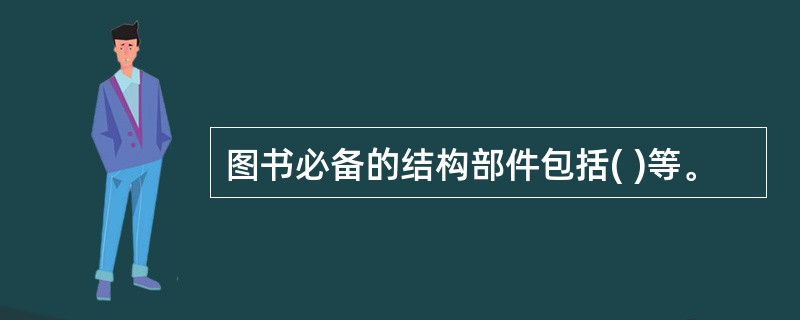 图书必备的结构部件包括( )等。